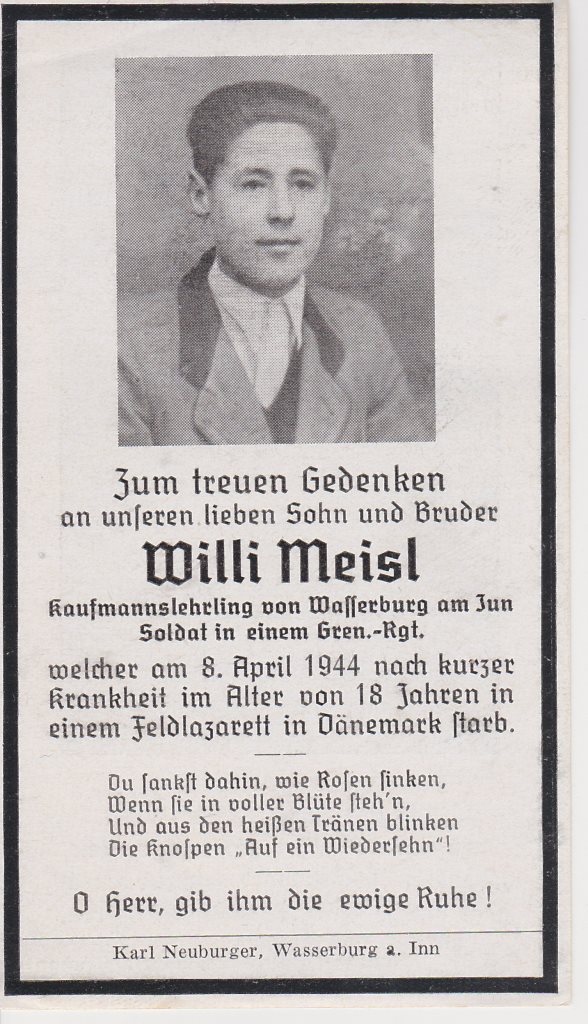 Zum treuen Gedenken
an unſeren lieben Sohn und Bruder

Willi Meisl

Kaufmannslehrling von Waſſerburg am Inn
Soldat in einem Gren.-Rgt.

welcher am 8. April 1944 nach kurzer Krankheit im Alter von 18 Jahren in einem Feldlazarett in Dänemark ſtarb.

Du ſankſt dahin, wie Roſen ſinken,
Wenn ſie in voller Blüte ſteh'n,
Und aus den heißen Tränen blinken
Die Knoſpen „Auf ein Wiederſehn"!

O Herr, gib ihm die ewige Ruhe!

Karl Neuburger, Wasserburg a. Inn